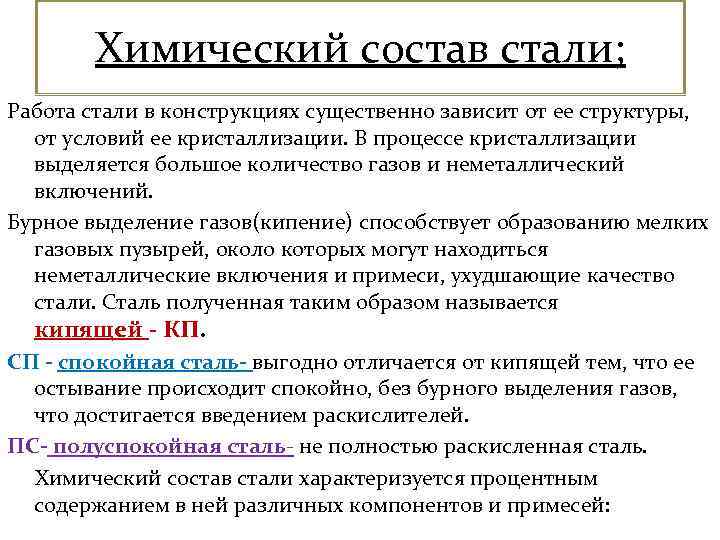 Химический состав стали;

Работа стали в конструкциях существенно зависит от ее структуры, от условий ее кристаллизации. В процессе кристаллизации выделяется большое количество газов и неметаллический включений.

Бурное выделение газов(кипение) способствует образованию мелких газовых пузырей, около которых могут находиться неметаллические включения и примеси, ухудшающие качество стали. Сталь полученная таким образом называется кипящей - КП.

СП - спокойная сталь- выгодно отличается от кипящей тем, что ее остывание происходит спокойно, без бурного выделения газов, что достигается введением раскислителей.

ПС- полуспокойная сталь- не полностью раскисленная сталь.

Химический состав стали характеризуется процентным содержанием в ней различных компонентов и примесей: